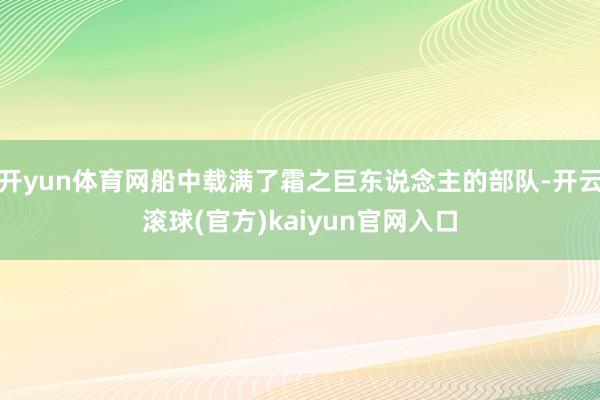 开yun体育网船中载满了霜之巨东说念主的部队-开云滚球(官方)kaiyun官网入口